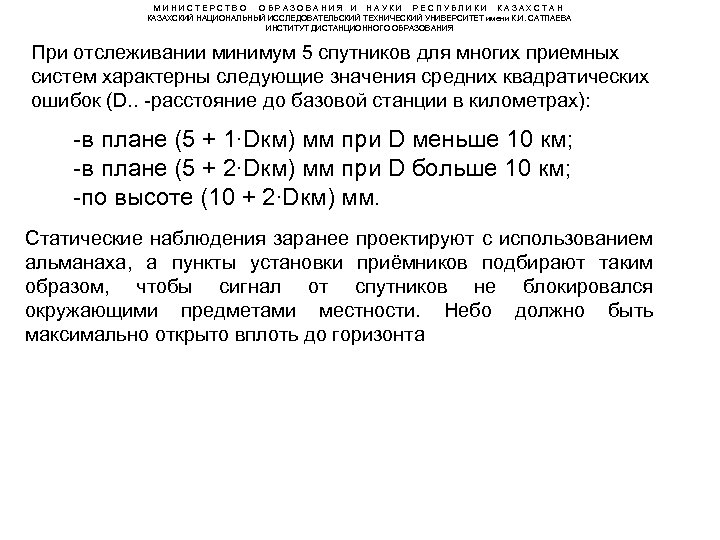 МИНИСТЕРСТВО ОБРАЗОВАНИЯ И НАУКИ РЕСПУБЛИКИ КАЗАХСТАН
КАЗАХСКИЙ НАЦИОНАЛЬНЫЙ ИССЛЕДОВАТЕЛЬСКИЙ ТЕХНИЧЕСКИЙ УНИВЕРСИТЕТ имени К.И. САТПАЕВА
ИНСТИТУТ ДИСТАНЦИОННОГО ОБРАЗОВАНИЯ

При отслеживании минимум 5 спутников для многих приемных систем характерны следующие значения средних квадратических ошибок (D.. -расстояние до базовой станции в километрах):

-в плане (5 + 1·Dкм) мм при D меньше 10 км;
-в плане (5 + 2·Dкм) мм при D больше 10 км;
-по высоте (10 + 2·Dкм) мм.

Статические наблюдения заранее проектируют с использованием альманаха, а пункты установки приёмников подбирают таким образом, чтобы сигнал от спутников не блокировался окружающими предметами местности. Небо должно быть максимально открыто вплоть до горизонта